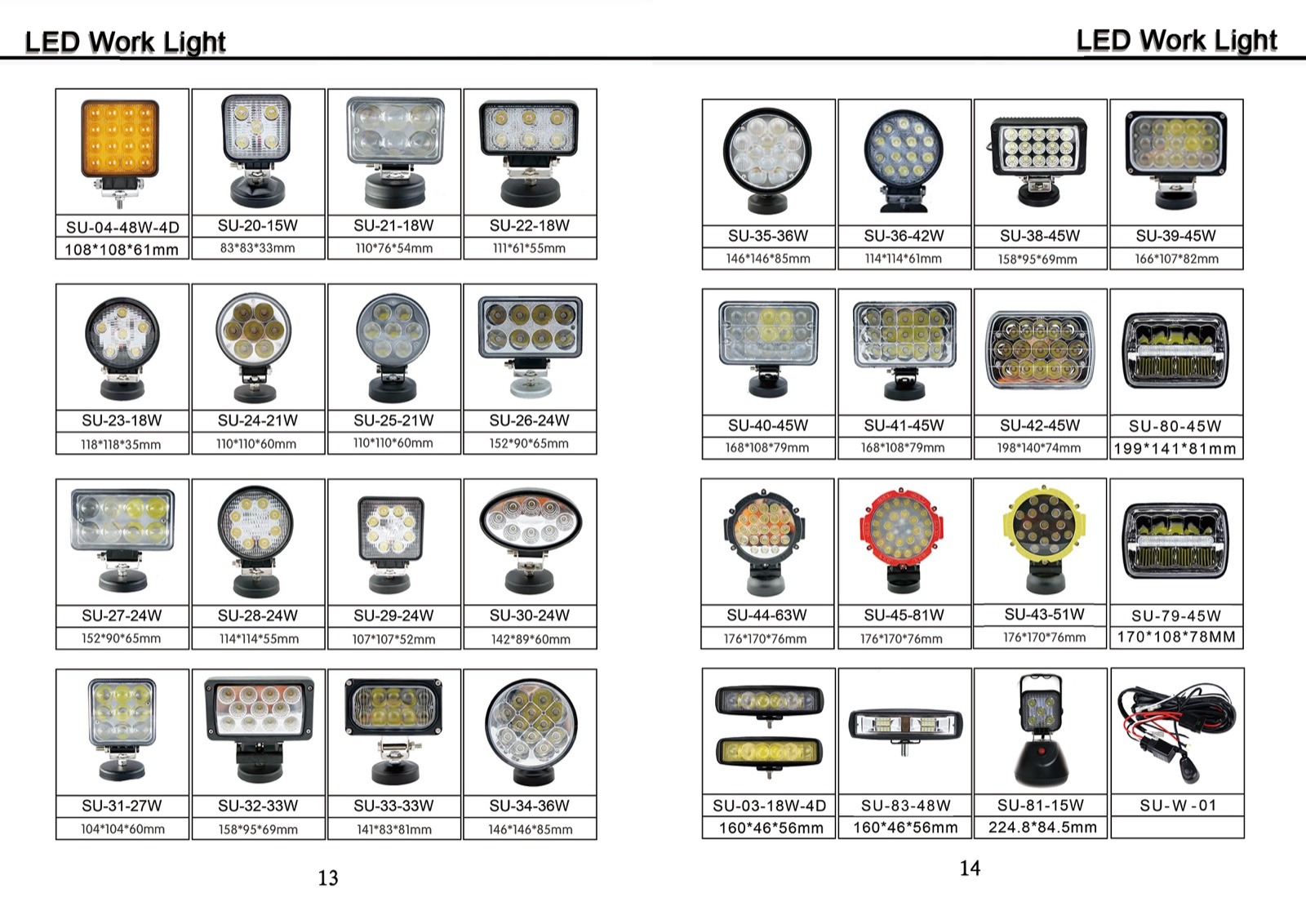 LED Work Light

SU-04-48W-4D
108*108*61mm

SU-20-15W
83*83*33mm

SU-21-18W
110*76*54mm

SU-22-18W
111*61*55mm

SU-23-18W
118*118*35mm

SU-24-21W
110*110*60mm

SU-25-21W
110*110*60mm

SU-26-24W
152*90*65mm

SU-27-24W
152*90*65mm

SU-28-24W
114*114*55mm

SU-29-24W
107*107*52mm

SU-30-24W
142*89*60mm

SU-31-27W
104*104*60mm

SU-32-33W
158*95*69mm

SU-33-33W
141*83*81mm

SU-34-36W
146*146*85mm

13

LED Work Light

SU-35-36W
146*146*85mm

SU-36-42W
114*114*61mm

SU-38-45W
158*95*69mm

SU-39-45W
166*107*82mm

SU-40-45W
168*108*79mm

SU-41-45W
168*108*79mm

SU-42-45W
198*140*74mm

SU-80-45W
199*141*81mm

SU-44-63W
176*170*76mm

SU-45-81W
176*170*76mm

SU-43-51W
176*170*76mm

SU-79-45W
170*108*78MM

SU-03-18W-4D
160*46*56mm

SU-83-48W
160*46*56mm

SU-81-15W
224.8*84.5mm

SU-W-01

14